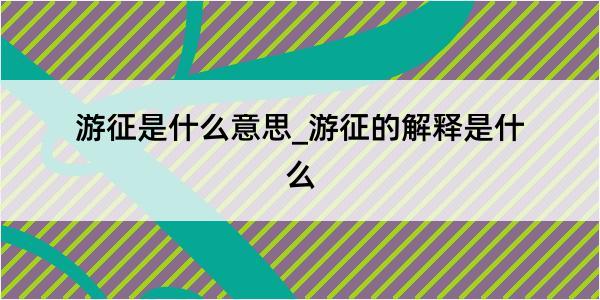 游征是什么意思_游征的解释是什么